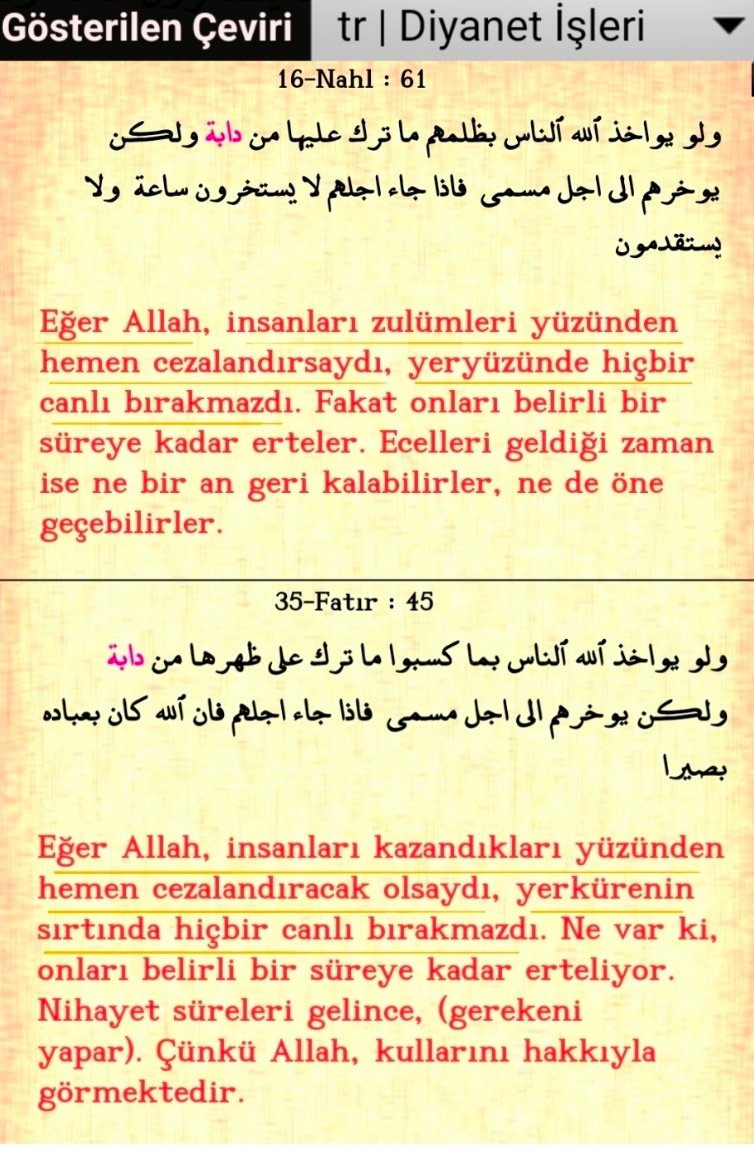 Gösterilen Çeviri tr | Diyanet İşleri

16-Nahl : 61

ولو يواخذ ٱلله ٱلناس بظلمهم ما ترك عليها من دابة ولكن يوخرهم الى اجل مسمى فاذا جاء اجلهم لا يستخرون ساعة ولا يستقدمون

Eğer Allah, insanları zulümleri yüzünden hemen cezalandırsaydı, yeryüzünde hiçbir canlı bırakmazdı. Fakat onları belirli bir süreye kadar erteler. Ecelleri geldiği zaman ise ne bir an geri kalabilirler, ne de öne geçebilirler.

35-Fatır : 45

ولو يواخذ ٱلله ٱلناس بما كسبوا ما ترك على ظهرها من دابة ولكن يوخرهم الى اجل مسمى فاذا جاء اجلهم فان ٱلله كان بعباده بصيرا

Eğer Allah, insanları kazandıkları yüzünden hemen cezalandıracak olsaydı, yerkürenin sırtında hiçbir canlı bırakmazdı. Ne var ki, onları belirli bir süreye kadar erteliyor. Nihayet süreleri gelince, (gerekeni yapar). Çünkü Allah, kullarını hakkıyla görmektedir.